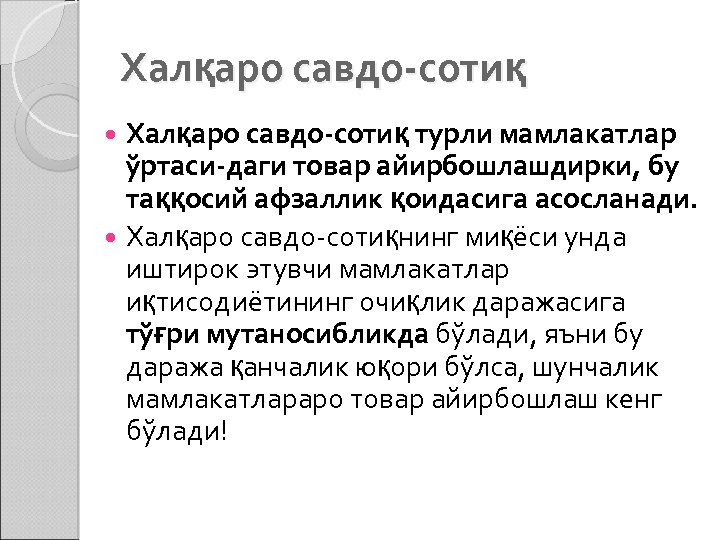 Халқаро савдо-сотиқ

• Халқаро савдо-сотиқ турли мамлакатлар ўртаси-даги товар айирбошлашдирки, бу таққосий афзаллик қоидасига асосланади.

• Халқаро савдо-сотиқнинг миқёси унда иштирок этувчи мамлакатлар иқтисодиётининг очиқлик даражасига тўғри мутаносибликда бўлади, яъни бу даража қанчалик юқори бўлса, шунчалик мамлакатлараро товар айирбошлаш кенг бўлади!